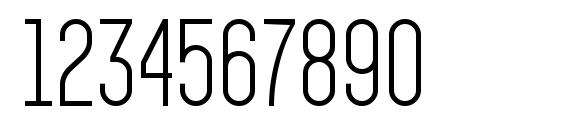 1234567890